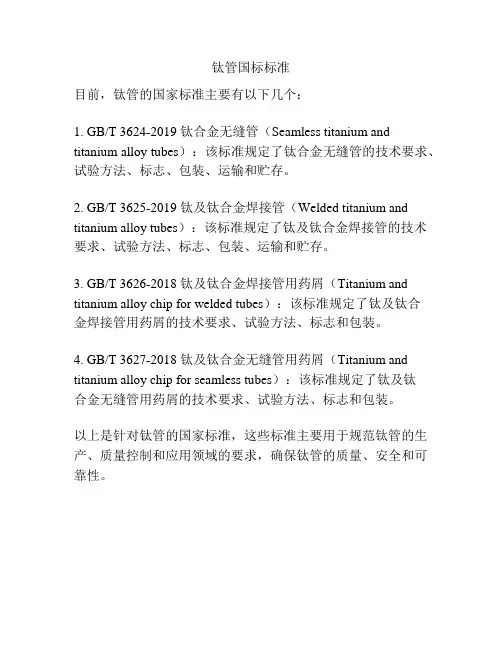 钛管国标标准

目前，钛管的国家标准主要有以下几个：

1. GB/T 3624-2019 钛合金无缝管（Seamless titanium and titanium alloy tubes）：该标准规定了钛合金无缝管的技术要求、试验方法、标志、包装、运输和贮存。

2. GB/T 3625-2019 钛及钛合金焊接管（Welded titanium and titanium alloy tubes）：该标准规定了钛及钛合金焊接管的技术要求、试验方法、标志、包装、运输和贮存。

3. GB/T 3626-2018 钛及钛合金焊接管用药屑（Titanium and titanium alloy chip for welded tubes）：该标准规定了钛及钛合金焊接管用药屑的技术要求、试验方法、标志和包装。

4. GB/T 3627-2018 钛及钛合金无缝管用药屑（Titanium and titanium alloy chip for seamless tubes）：该标准规定了钛及钛合金无缝管用药屑的技术要求、试验方法、标志和包装。

以上是针对钛管的国家标准，这些标准主要用于规范钛管的生产、质量控制和应用领域的要求，确保钛管的质量、安全和可靠性。